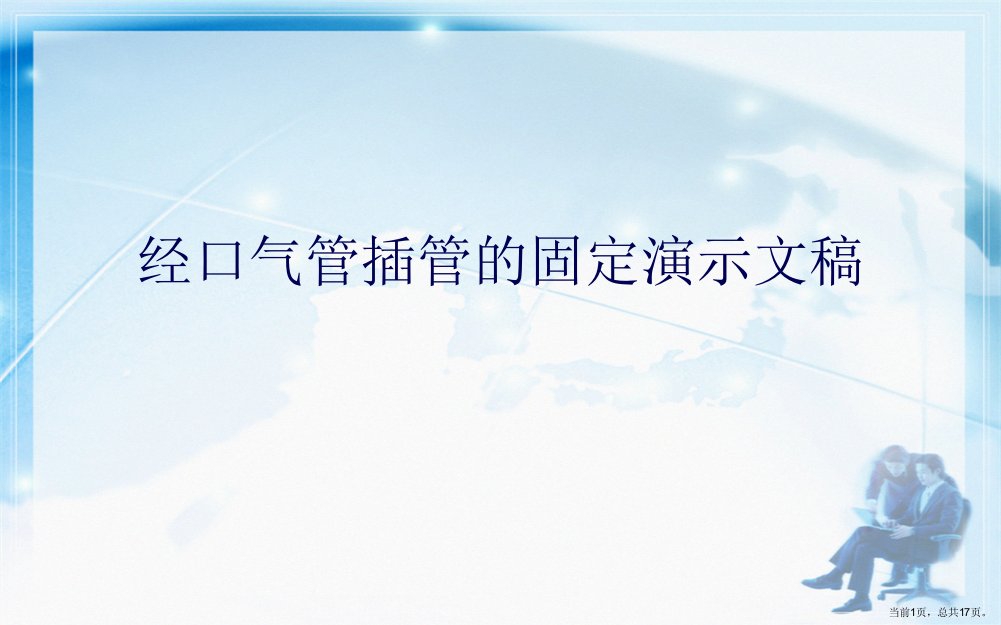 经口气管插管的固定演示文稿

当前1页，总共17页。